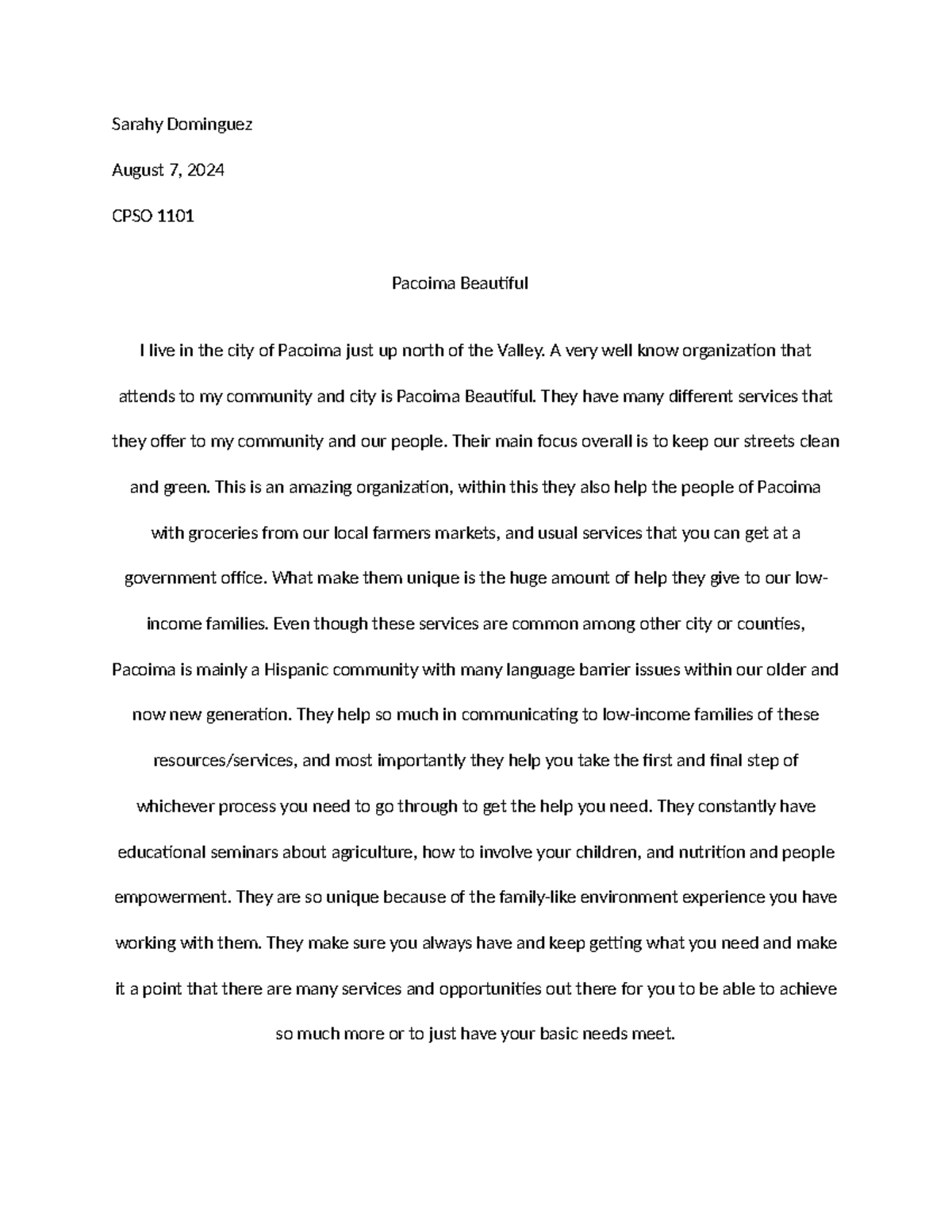 Sarahy Dominguez

August 7, 2024

CPSO 1101

Pacoima Beautiful

I live in the city of Pacoima just up north of the Valley. A very well know organization that attends to my community and city is Pacoima Beautiful. They have many different services that they offer to my community and our people. Their main focus overall is to keep our streets clean and green. This is an amazing organization, within this they also help the people of Pacoima with groceries from our local farmers markets, and usual services that you can get at a government office. What make them unique is the huge amount of help they give to our low-income families. Even though these services are common among other city or counties, Pacoima is mainly a Hispanic community with many language barrier issues within our older and now new generation. They help so much in communicating to low-income families of these resources/services, and most importantly they help you take the first and final step of whichever process you need to go through to get the help you need. They constantly have educational seminars about agriculture, how to involve your children, and nutrition and people empowerment. They are so unique because of the family-like environment experience you have working with them. They make sure you always have and keep getting what you need and make it a point that there are many services and opportunities out there for you to be able to achieve so much more or to just have your basic needs meet.